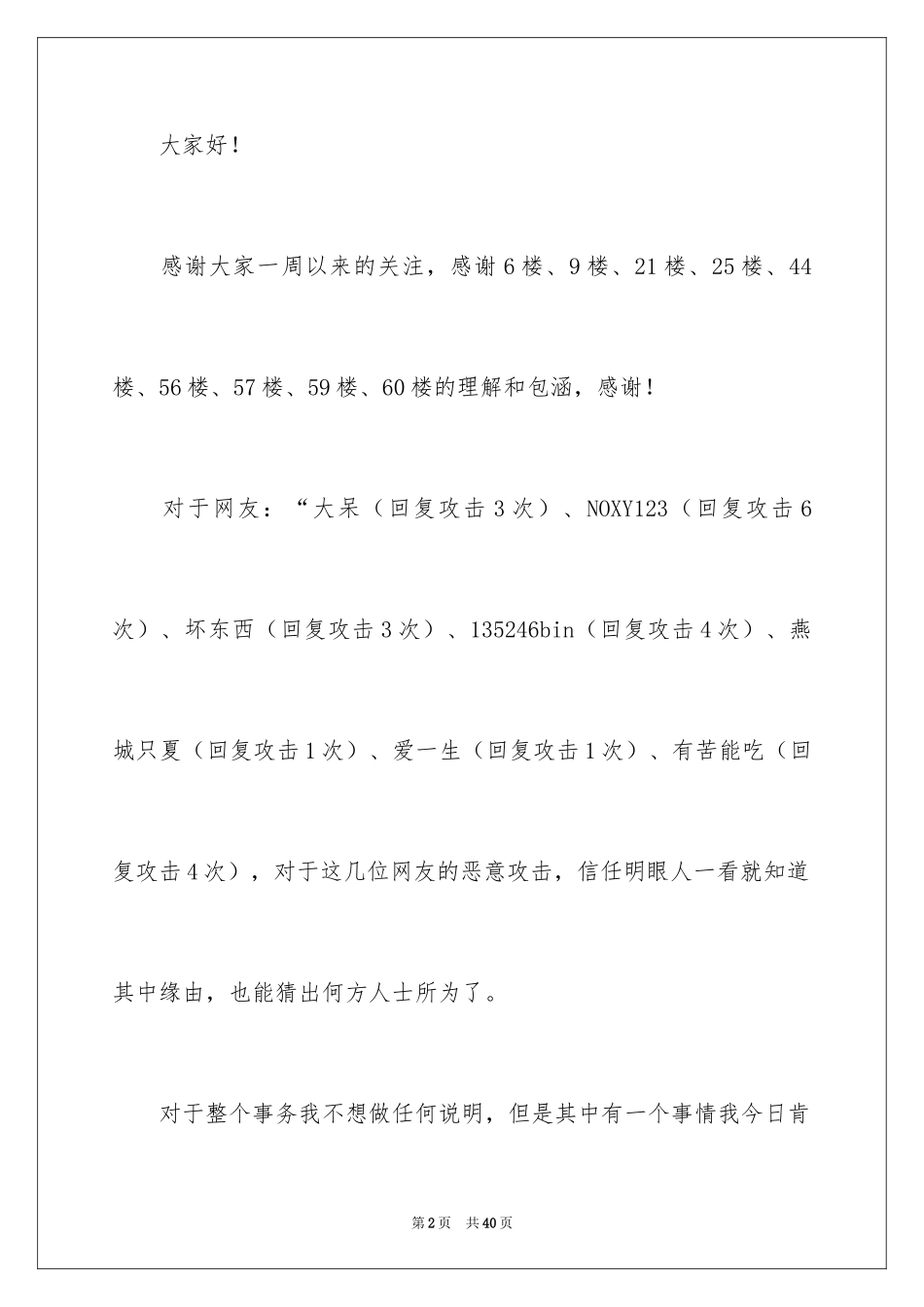 大家好！

感谢大家一周以来的关注，感谢6楼、9楼、21楼、25楼、44楼、56楼、57楼、59楼、60楼的理解和包涵，感谢！

对于网友：“大呆（回复攻击3次）、NOXY123（回复攻击6次）、坏东西（回复攻击3次）、135246bin（回复攻击4次）、燕城只夏（回复攻击1次）、爱一生（回复攻击1次）、有苦能吃（回复攻击4次），对于这几位网友的恶意攻击，信任明眼人一看就知道其中缘由，也能猜出何方人士所为了。

对于整个事务我不想做任何说明，但是其中有一个事情我今日肯

第2页 共40页